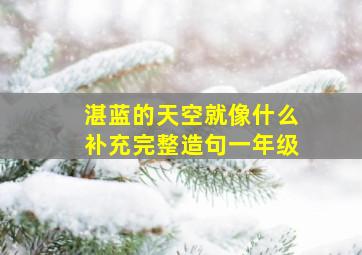 湛蓝的天空就像什么
补充完整造句一年级